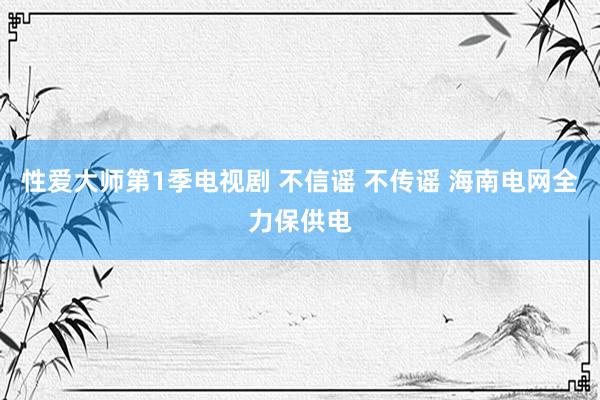 性爱大师第1季电视剧 不信谣 不传谣 海南电网全力保供电